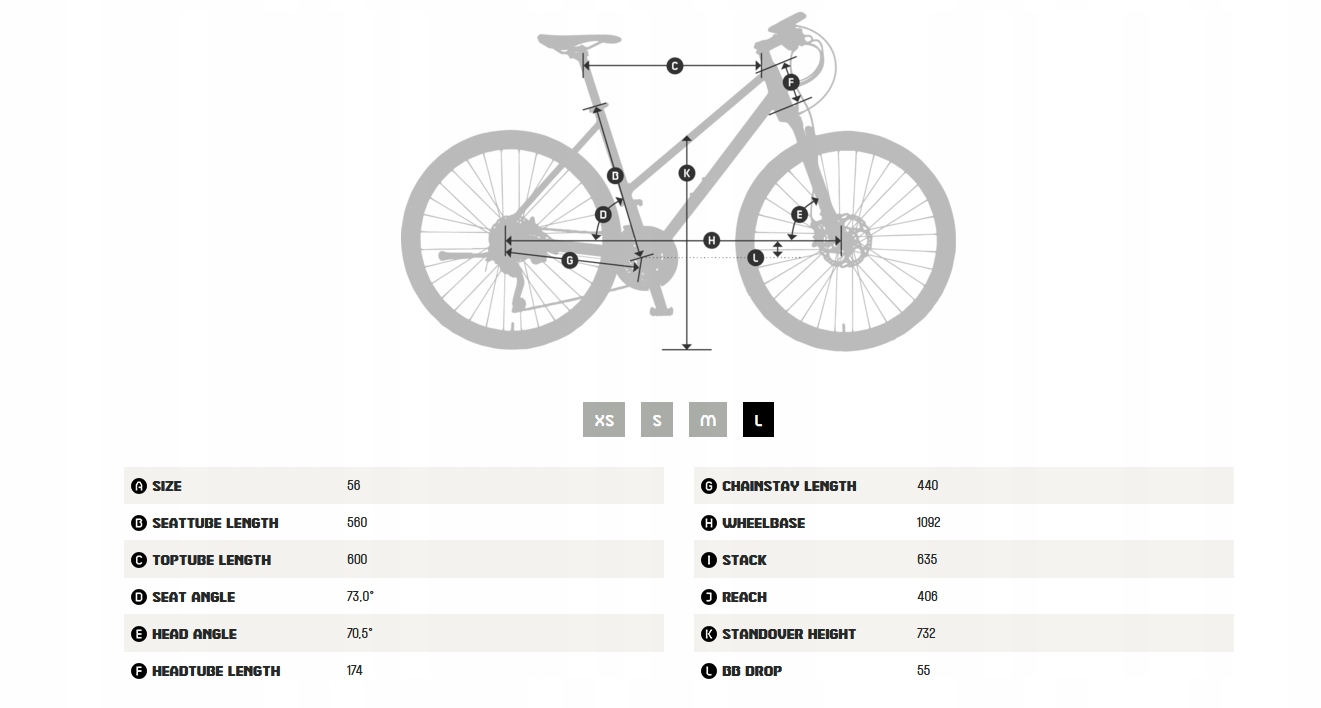 C
F
B
K
D
E
H
G
L

XS S M L

| | |
|---|---|
| A SIZE | 56 |
| B SEATTUBE LENGTH | 560 |
| C TOPTUBE LENGTH | 600 |
| D SEAT ANGLE | 73,0° |
| E HEAD ANGLE | 70,5° |
| F HEADTUBE LENGTH | 174 |

| | |
|---|---|
| G CHAINSTAY LENGTH | 440 |
| H WHEELBASE | 1092 |
| I STACK | 635 |
| J REACH | 406 |
| K STANDOVER HEIGHT | 732 |
| L BB DROP | 55 |